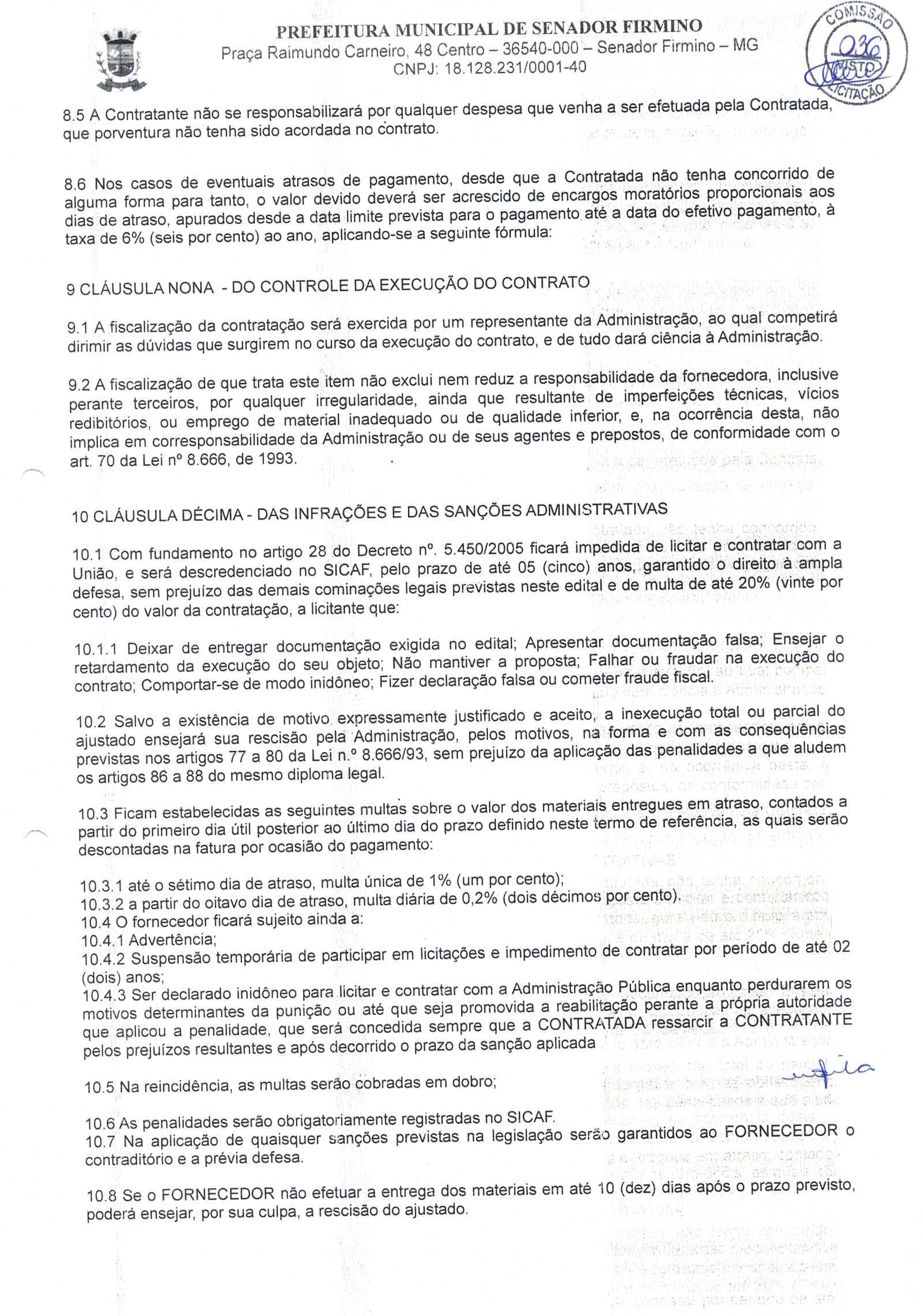 PREFEITURA MUNICIPAL DE SENADOR FIRMINO
Praça Raimundo Carneiro, 48 Centro – 36540-000 – Senador Firmino – MG
CNPJ: 18.128.231/0001-40

COMISSÃO 036 VISTO LICITAÇÃO

8.5 A Contratante não se responsabilizará por qualquer despesa que venha a ser efetuada pela Contratada, que porventura não tenha sido acordada no contrato.

8.6 Nos casos de eventuais atrasos de pagamento, desde que a Contratada não tenha concorrido de alguma forma para tanto, o valor devido deverá ser acrescido de encargos moratórios proporcionais aos dias de atraso, apurados desde a data limite prevista para o pagamento até a data do efetivo pagamento, à taxa de 6% (seis por cento) ao ano, aplicando-se a seguinte fórmula:

9 CLÁUSULA NONA - DO CONTROLE DA EXECUÇÃO DO CONTRATO

9.1 A fiscalização da contratação será exercida por um representante da Administração, ao qual competirá dirimir as dúvidas que surgirem no curso da execução do contrato, e de tudo dará ciência à Administração.

9.2 A fiscalização de que trata este item não exclui nem reduz a responsabilidade da fornecedora, inclusive perante terceiros, por qualquer irregularidade, ainda que resultante de imperfeições técnicas, vícios redibitórios, ou emprego de material inadequado ou de qualidade inferior, e, na ocorrência desta, não implica em corresponsabilidade da Administração ou de seus agentes e prepostos, de conformidade com o art. 70 da Lei nº 8.666, de 1993.

10 CLÁUSULA DÉCIMA - DAS INFRAÇÕES E DAS SANÇÕES ADMINISTRATIVAS

10.1 Com fundamento no artigo 28 do Decreto nº. 5.450/2005 ficará impedida de licitar e contratar com a União, e será descredenciado no SICAF, pelo prazo de até 05 (cinco) anos, garantido o direito à ampla defesa, sem prejuízo das demais cominações legais previstas neste edital e de multa de até 20% (vinte por cento) do valor da contratação, a licitante que:

10.1.1 Deixar de entregar documentação exigida no edital; Apresentar documentação falsa; Ensejar o retardamento da execução do seu objeto; Não mantiver a proposta; Falhar ou fraudar na execução do contrato; Comportar-se de modo inidôneo; Fizer declaração falsa ou cometer fraude fiscal.

10.2 Salvo a existência de motivo expressamente justificado e aceito, a inexecução total ou parcial do ajustado ensejará sua rescisão pela Administração, pelos motivos, na forma e com as consequências previstas nos artigos 77 a 80 da Lei n.º 8.666/93, sem prejuízo da aplicação das penalidades a que aludem os artigos 86 a 88 do mesmo diploma legal.

10.3 Ficam estabelecidas as seguintes multas sobre o valor dos materiais entregues em atraso, contados a partir do primeiro dia útil posterior ao último dia do prazo definido neste termo de referência, as quais serão descontadas na fatura por ocasião do pagamento:

10.3.1 até o sétimo dia de atraso, multa única de 1% (um por cento);
10.3.2 a partir do oitavo dia de atraso, multa diária de 0,2% (dois décimos por cento).
10.4 O fornecedor ficará sujeito ainda a:
10.4.1 Advertência;
10.4.2 Suspensão temporária de participar em licitações e impedimento de contratar por período de até 02 (dois) anos;
10.4.3 Ser declarado inidôneo para licitar e contratar com a Administração Pública enquanto perdurarem os motivos determinantes da punição ou até que seja promovida a reabilitação perante a própria autoridade que aplicou a penalidade, que será concedida sempre que a CONTRATADA ressarcir a CONTRATANTE pelos prejuízos resultantes e após decorrido o prazo da sanção aplicada

10.5 Na reincidência, as multas serão cobradas em dobro;

10.6 As penalidades serão obrigatoriamente registradas no SICAF.
10.7 Na aplicação de quaisquer sanções previstas na legislação serão garantidos ao FORNECEDOR o contraditório e a prévia defesa.

10.8 Se o FORNECEDOR não efetuar a entrega dos materiais em até 10 (dez) dias após o prazo previsto, poderá ensejar, por sua culpa, a rescisão do ajustado.